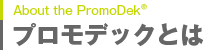 About the PromoDek®
プロモデックとは